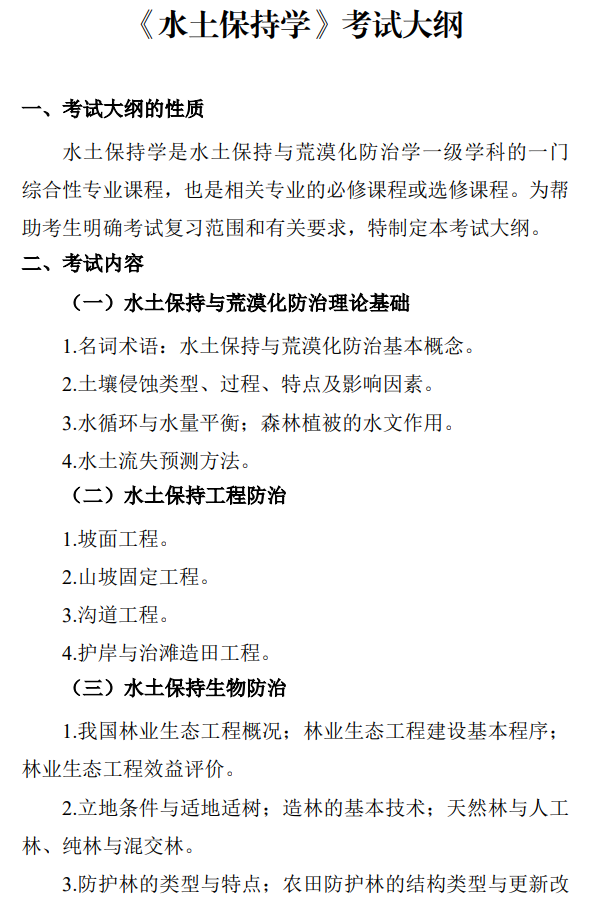 《水土保持学》考试大纲

一、考试大纲的性质

水土保持学是水土保持与荒漠化防治学一级学科的一门综合性专业课程，也是相关专业的必修课程或选修课程。为帮助考生明确考试复习范围和有关要求，特制定本考试大纲。

二、考试内容

（一）水土保持与荒漠化防治理论基础

1.名词术语：水土保持与荒漠化防治基本概念。

2.土壤侵蚀类型、过程、特点及影响因素。

3.水循环与水量平衡；森林植被的水文作用。

4.水土流失预测方法。

（二）水土保持工程防治

1.坡面工程。

2.山坡固定工程。

3.沟道工程。

4.护岸与治滩造田工程。

（三）水土保持生物防治

1.我国林业生态工程概况；林业生态工程建设基本程序；林业生态工程效益评价。

2.立地条件与适地适树；造林的基本技术；天然林与人工林、纯林与混交林。

3.防护林的类型与特点；农田防护林的结构类型与更新改